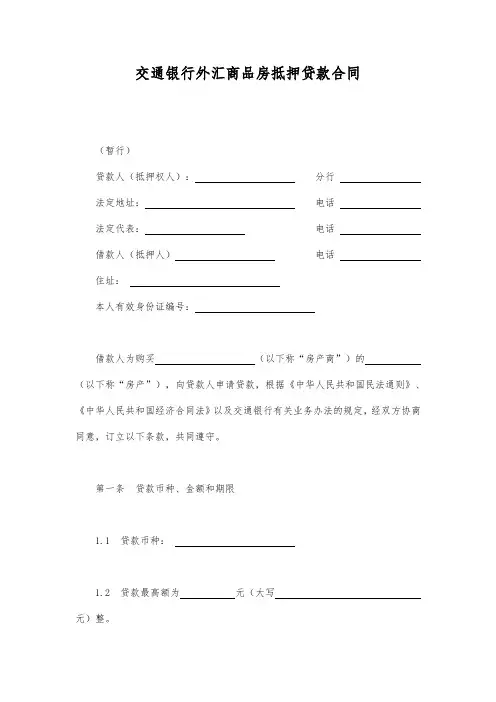 交通银行外汇商品房抵押贷款合同

（暂行）

贷款人（抵押权人）：____________ 分行 ____________

法定地址：____________ 电话 ____________

法定代表：____________ 电话 ____________

借款人（抵押人）____________ 电话 ____________

住址：____________

本人有效身份证编号：____________

借款人为购买____________（以下称“房产商”）的____________（以下称“房产”），向贷款人申请贷款，根据《中华人民共和国民法通则》、《中华人民共和国经济合同法》以及交通银行有关业务办法的规定，经双方协商同意，订立以下条款，共同遵守。

第一条 贷款币种、金额和期限

1.1 贷款币种：____________

1.2 贷款最高额为____________元（大写____________元）整。